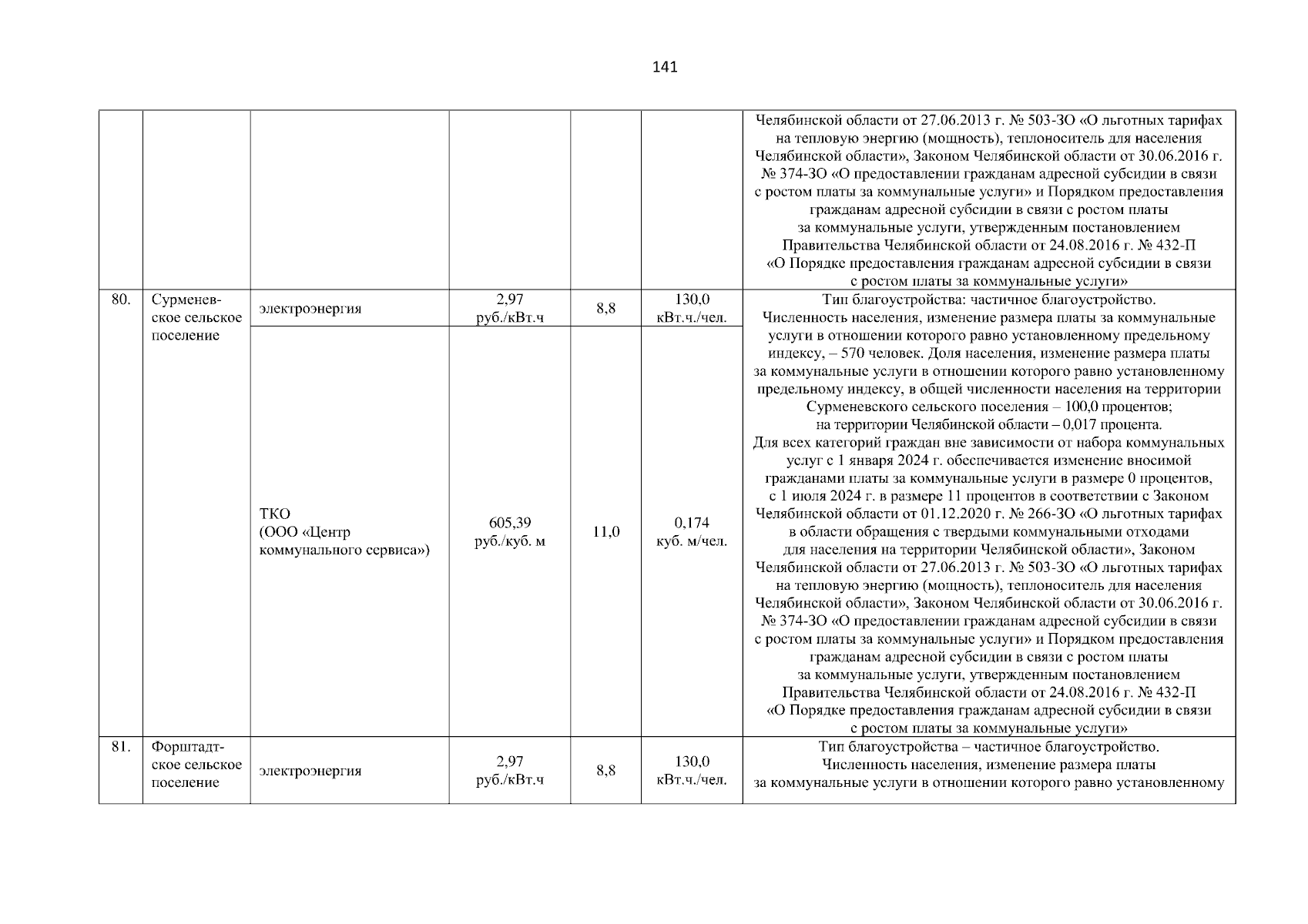 141

|  |  |  |  |  |  |  |
|---|---|---|---|---|---|---|
|  |  |  |  |  |  | Челябинской области от 27.06.2013 г. № 503-ЗО «О льготных тарифах на тепловую энергию (мощность), теплоноситель для населения Челябинской области», Законом Челябинской области от 30.06.2016 г. № 374-ЗО «О предоставлении гражданам адресной субсидии в связи с ростом платы за коммунальные услуги» и Порядком предоставления гражданам адресной субсидии в связи с ростом платы за коммунальные услуги, утвержденным постановлением Правительства Челябинской области от 24.08.2016 г. № 432-П «О Порядке предоставления гражданам адресной субсидии в связи с ростом платы за коммунальные услуги» |
| 80. | Сурменевское сельское поселение | электроэнергия | 2,97 руб./кВт.ч | 8,8 | 130,0 кВт.ч./чел. | Тип благоустройства: частичное благоустройство. Численность населения, изменение размера платы за коммунальные услуги в отношении которого равно установленному предельному индексу, – 570 человек. Доля населения, изменение размера платы за коммунальные услуги в отношении которого равно установленному предельному индексу, в общей численности населения на территории Сурменевского сельского поселения – 100,0 процентов; на территории Челябинской области – 0,017 процента. Для всех категорий граждан вне зависимости от набора коммунальных услуг с 1 января 2024 г. обеспечивается изменение вносимой гражданами платы за коммунальные услуги в размере 0 процентов, с 1 июля 2024 г. в размере 11 процентов в соответствии с Законом Челябинской области от 01.12.2020 г. № 266-ЗО «О льготных тарифах в области обращения с твердыми коммунальными отходами для населения на территории Челябинской области», Законом Челябинской области от 27.06.2013 г. № 503-ЗО «О льготных тарифах на тепловую энергию (мощность), теплоноситель для населения Челябинской области», Законом Челябинской области от 30.06.2016 г. № 374-ЗО «О предоставлении гражданам адресной субсидии в связи с ростом платы за коммунальные услуги» и Порядком предоставления гражданам адресной субсидии в связи с ростом платы за коммунальные услуги, утвержденным постановлением Правительства Челябинской области от 24.08.2016 г. № 432-П «О Порядке предоставления гражданам адресной субсидии в связи с ростом платы за коммунальные услуги» |
|  |  | ТКО (ООО «Центр коммунального сервиса») | 605,39 руб./куб. м | 11,0 | 0,174 куб. м/чел. |  |
| 81. | Форштадтское сельское поселение | электроэнергия | 2,97 руб./кВт.ч | 8,8 | 130,0 кВт.ч./чел. | Тип благоустройства – частичное благоустройство. Численность населения, изменение размера платы за коммунальные услуги в отношении которого равно установленному |